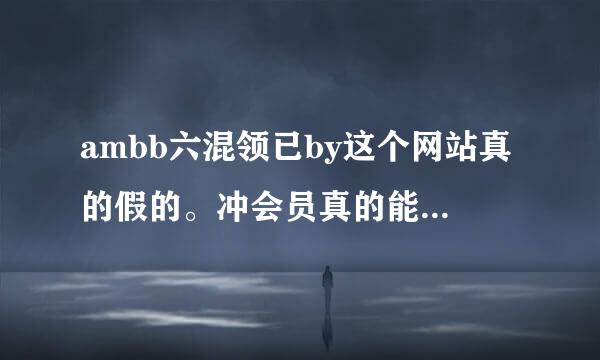 ambb六混领已by这个网站真的假的。冲会员真的能...